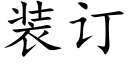 装订